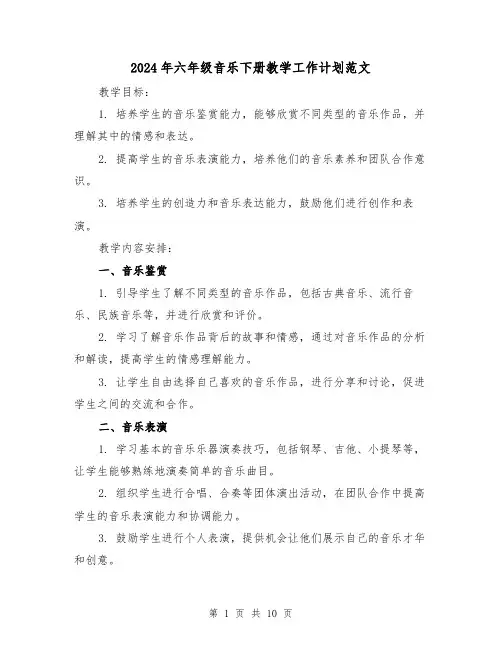 2024年六年级音乐下册教学工作计划范文

教学目标：

1. 培养学生的音乐鉴赏能力，能够欣赏不同类型的音乐作品，并理解其中的情感和表达。

2. 提高学生的音乐表演能力，培养他们的音乐素养和团队合作意识。

3. 培养学生的创造力和音乐表达能力，鼓励他们进行创作和表演。

教学内容安排：

一、音乐鉴赏

1. 引导学生了解不同类型的音乐作品，包括古典音乐、流行音乐、民族音乐等，并进行欣赏和评价。

2. 学习了解音乐作品背后的故事和情感，通过对音乐作品的分析和解读，提高学生的情感理解能力。

3. 让学生自由选择自己喜欢的音乐作品，进行分享和讨论，促进学生之间的交流和合作。

二、音乐表演

1. 学习基本的音乐乐器演奏技巧，包括钢琴、吉他、小提琴等，让学生能够熟练地演奏简单的音乐曲目。

2. 组织学生进行合唱、合奏等团体演出活动，在团队合作中提高学生的音乐表演能力和协调能力。

3. 鼓励学生进行个人表演，提供机会让他们展示自己的音乐才华和创意。

第 1 页 共 10 页